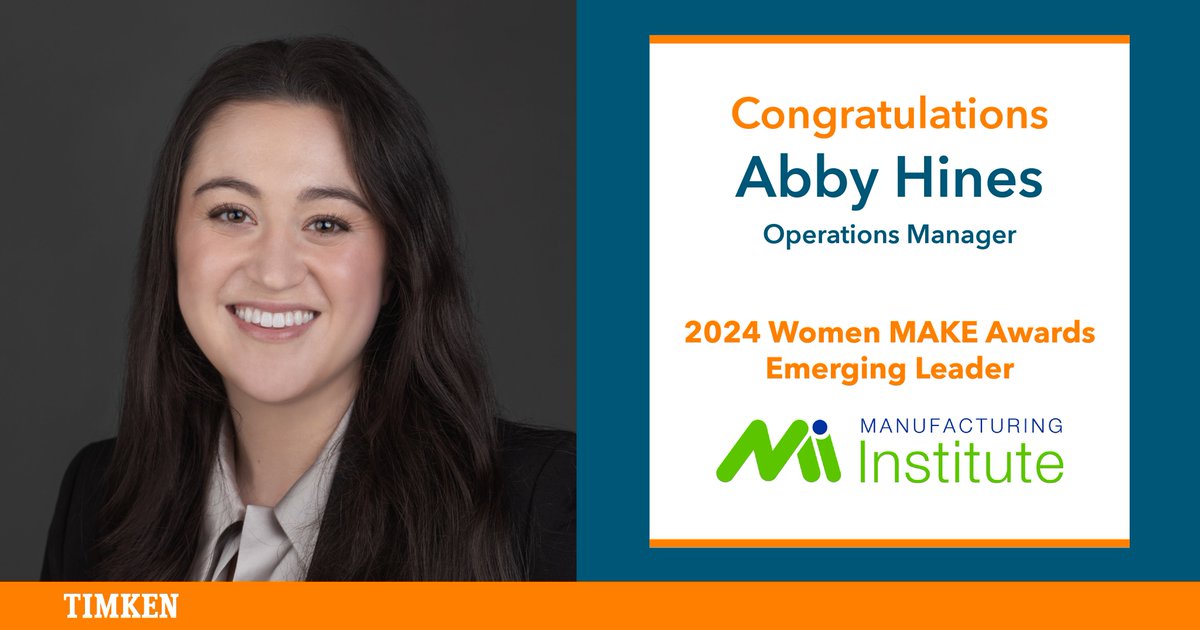 Congratulations
Abby Hines
Operations Manager

2024 Women MAKE Awards
Emerging Leader

Mi MANUFACTURING
Institute

TIMKEN